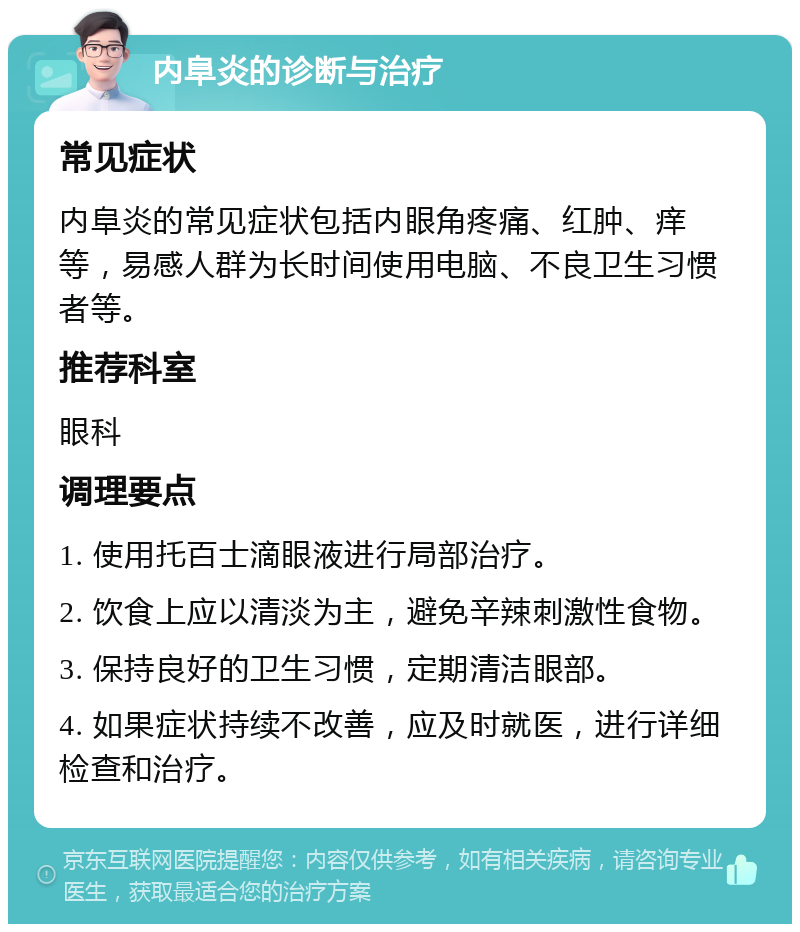 内阜炎的诊断与治疗

常见症状

内阜炎的常见症状包括内眼角疼痛、红肿、痒等，易感人群为长时间使用电脑、不良卫生习惯者等。

推荐科室

眼科

调理要点

1. 使用托百士滴眼液进行局部治疗。

2. 饮食上应以清淡为主，避免辛辣刺激性食物。

3. 保持良好的卫生习惯，定期清洁眼部。

4. 如果症状持续不改善，应及时就医，进行详细检查和治疗。

京东互联网医院提醒您：内容仅供参考，如有相关疾病，请咨询专业医生，获取最适合您的治疗方案